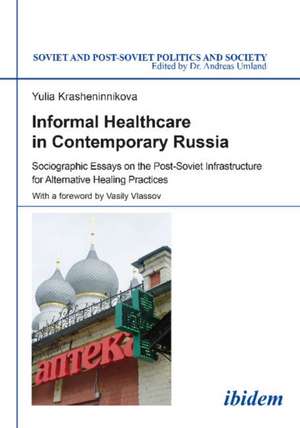 SOVIET AND POST-SOVIET POLITICS AND SOCIETY
Edited by Dr. Andreas Umland

Yulia Krasheninnikova

Informal Healthcare in Contemporary Russia

Sociographic Essays on the Post-Soviet Infrastructure for Alternative Healing Practices

With a foreword by Vasily Vlassov

аптека

ibidem